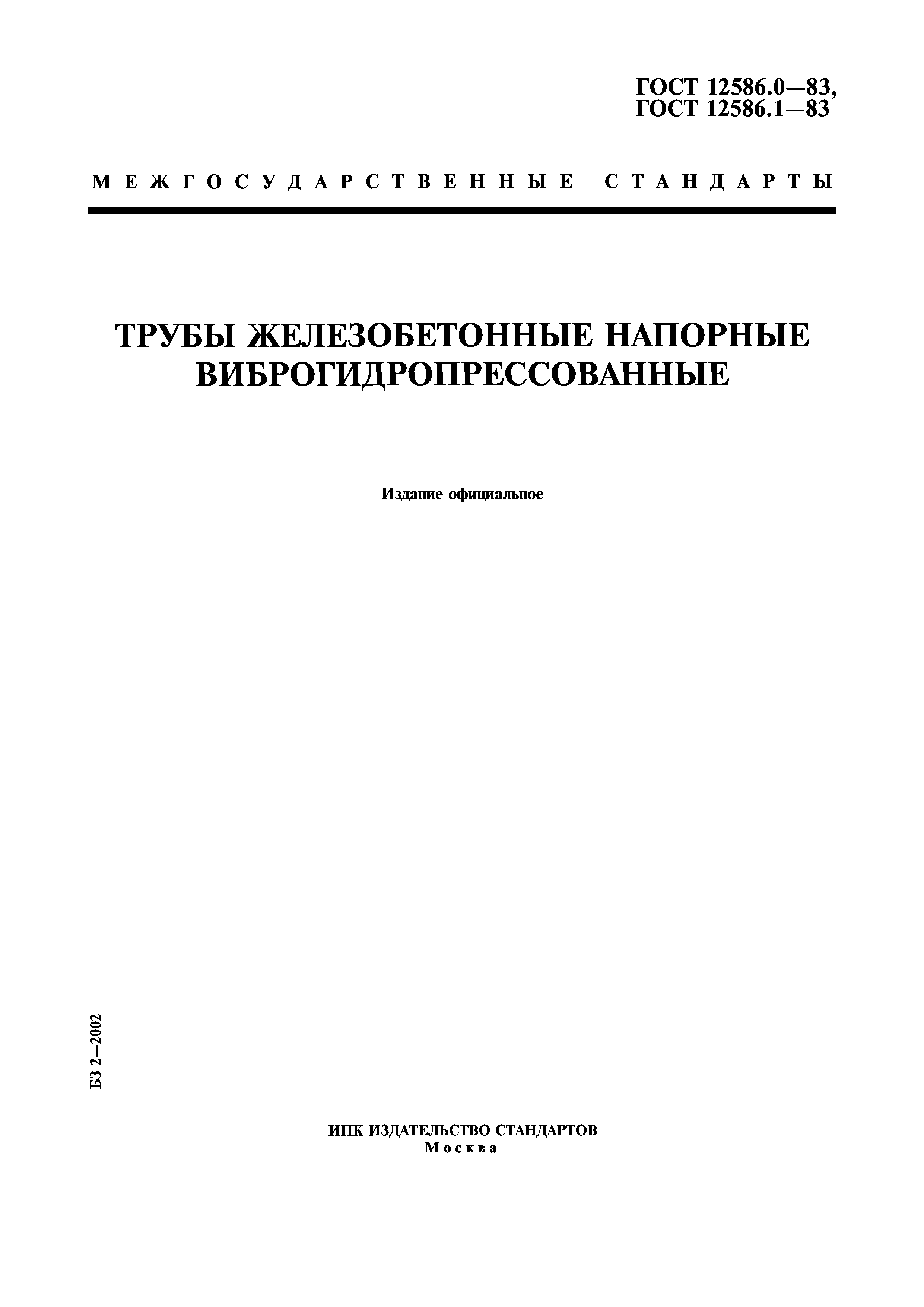 ГОСТ 12586.0—83,
ГОСТ 12586.1—83

МЕЖГОСУДАРСТВЕННЫЕ СТАНДАРТЫ

ТРУБЫ ЖЕЛЕЗОБЕТОННЫЕ НАПОРНЫЕ ВИБРОГИДРОПРЕССОВАННЫЕ

Издание официальное

БЗ 2—2002

ИПК ИЗДАТЕЛЬСТВО СТАНДАРТОВ
Москва